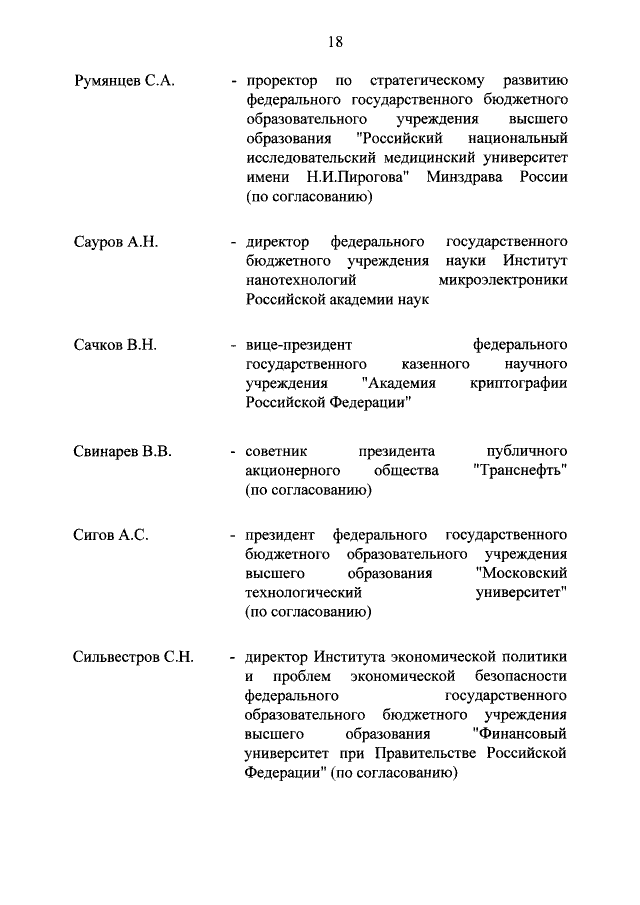 18

Румянцев С.А. - проректор по стратегическому развитию федерального государственного бюджетного образовательного учреждения высшего образования "Российский национальный исследовательский медицинский университет имени Н.И.Пирогова" Минздрава России (по согласованию)

Сауров А.Н. - директор федерального государственного бюджетного учреждения науки Институт нанотехнологий микроэлектроники Российской академии наук

Сачков В.Н. - вице-президент федерального государственного казенного научного учреждения "Академия криптографии Российской Федерации"

Свинарев В.В. - советник президента публичного акционерного общества "Транснефть" (по согласованию)

Сигов А.С. - президент федерального государственного бюджетного образовательного учреждения высшего образования "Московский технологический университет" (по согласованию)

Сильвестров С.Н. - директор Института экономической политики и проблем экономической безопасности федерального государственного образовательного бюджетного учреждения высшего образования "Финансовый университет при Правительстве Российской Федерации" (по согласованию)